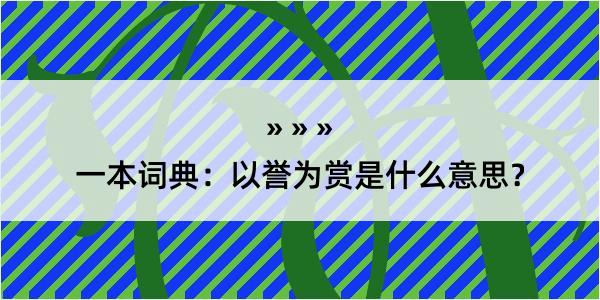 » » »

一本词典：以誉为赏是什么意思？